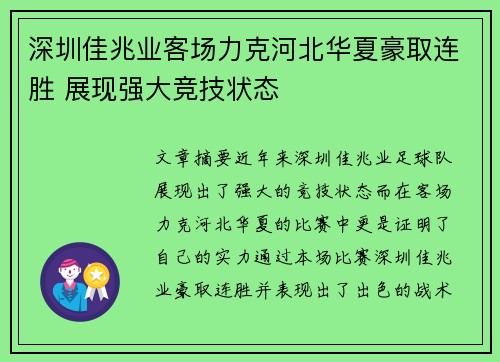 深圳佳兆业客场力克河北华夏豪取连胜 展现强大竞技状态

文章摘要近年来深圳佳兆业足球队展现出了强大的竞技状态而在客场力克河北华夏的比赛中更是证明了自己的实力通过本场比赛深圳佳兆业豪取连胜并表现出了出色的战术